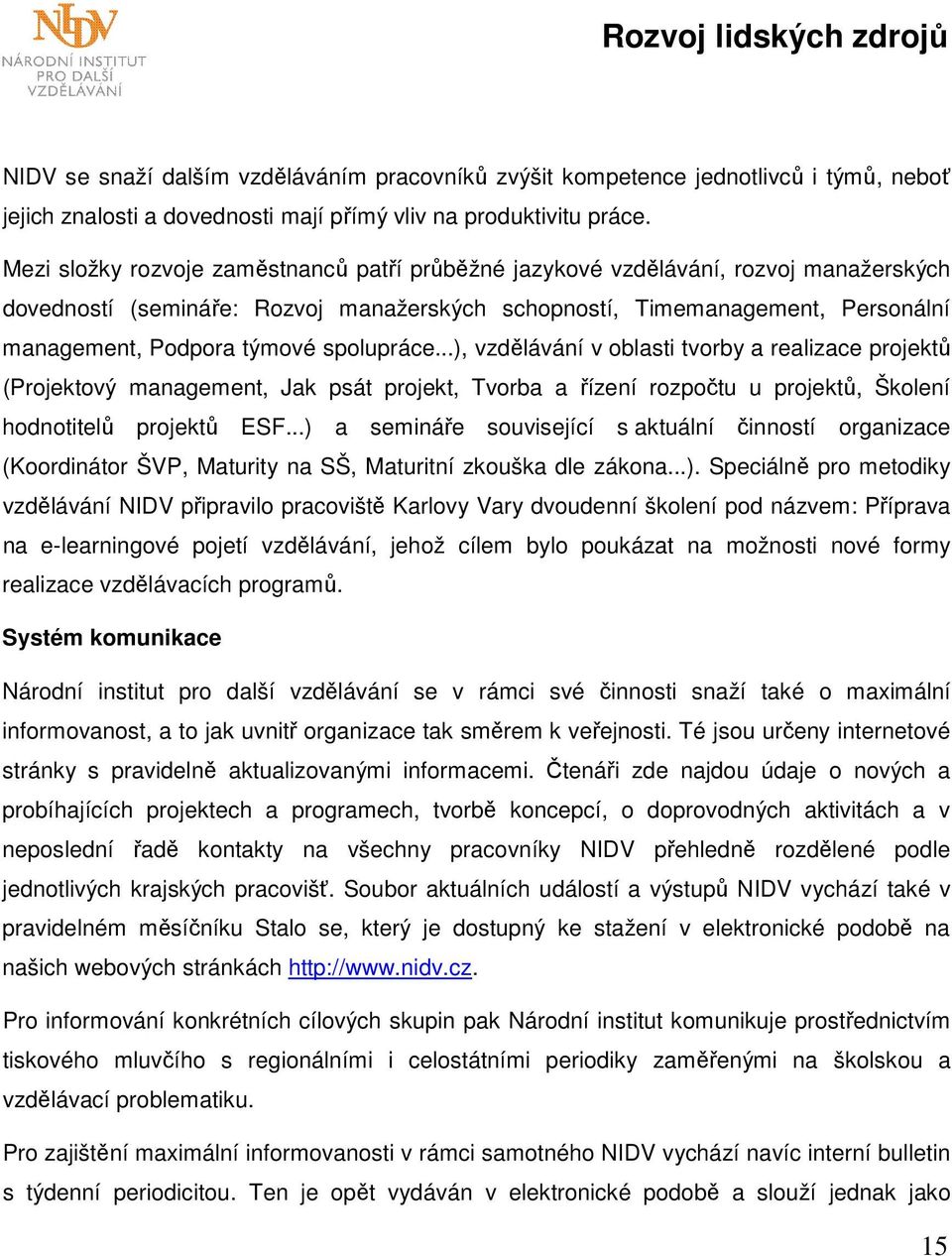 NIDV
NÁRODNÍ INSTITUT PRO DALŠÍ VZDĚLÁVÁNÍ

Rozvoj lidských zdrojů

NIDV se snaží dalším vzděláváním pracovníků zvýšit kompetence jednotlivců i týmů, neboť jejich znalosti a dovednosti mají přímý vliv na produktivitu práce.

Mezi složky rozvoje zaměstnanců patří průběžné jazykové vzdělávání, rozvoj manažerských dovedností (semináře: Rozvoj manažerských schopností, Timemanagement, Personální management, Podpora týmové spolupráce...), vzdělávání v oblasti tvorby a realizace projektů (Projektový management, Jak psát projekt, Tvorba a řízení rozpočtu u projektů, Školení hodnotitelů projektů ESF...) a semináře související s aktuální činností organizace (Koordinátor ŠVP, Maturity na SŠ, Maturitní zkouška dle zákona...). Speciálně pro metodiky vzdělávání NIDV připravilo pracoviště Karlovy Vary dvoudenní školení pod názvem: Příprava na e-learningové pojetí vzdělávání, jehož cílem bylo poukázat na možnosti nové formy realizace vzdělávacích programů.

Systém komunikace

Národní institut pro další vzdělávání se v rámci své činnosti snaží také o maximální informovanost, a to jak uvnitř organizace tak směrem k veřejnosti. Té jsou určeny internetové stránky s pravidelně aktualizovanými informacemi. Čtenáři zde najdou údaje o nových a probíhajících projektech a programech, tvorbě koncepcí, o doprovodných aktivitách a v neposlední řadě kontakty na všechny pracovníky NIDV přehledně rozdělené podle jednotlivých krajských pracovišť. Soubor aktuálních událostí a výstupů NIDV vychází také v pravidelném měsíčníku Stalo se, který je dostupný ke stažení v elektronické podobě na našich webových stránkách http://www.nidv.cz.

Pro informování konkrétních cílových skupin pak Národní institut komunikuje prostřednictvím tiskového mluvčího s regionálními i celostátními periodiky zaměřenými na školskou a vzdělávací problematiku.

Pro zajištění maximální informovanosti v rámci samotného NIDV vychází navíc interní bulletin s týdenní periodicitou. Ten je opět vydáván v elektronické podobě a slouží jednak jako

15